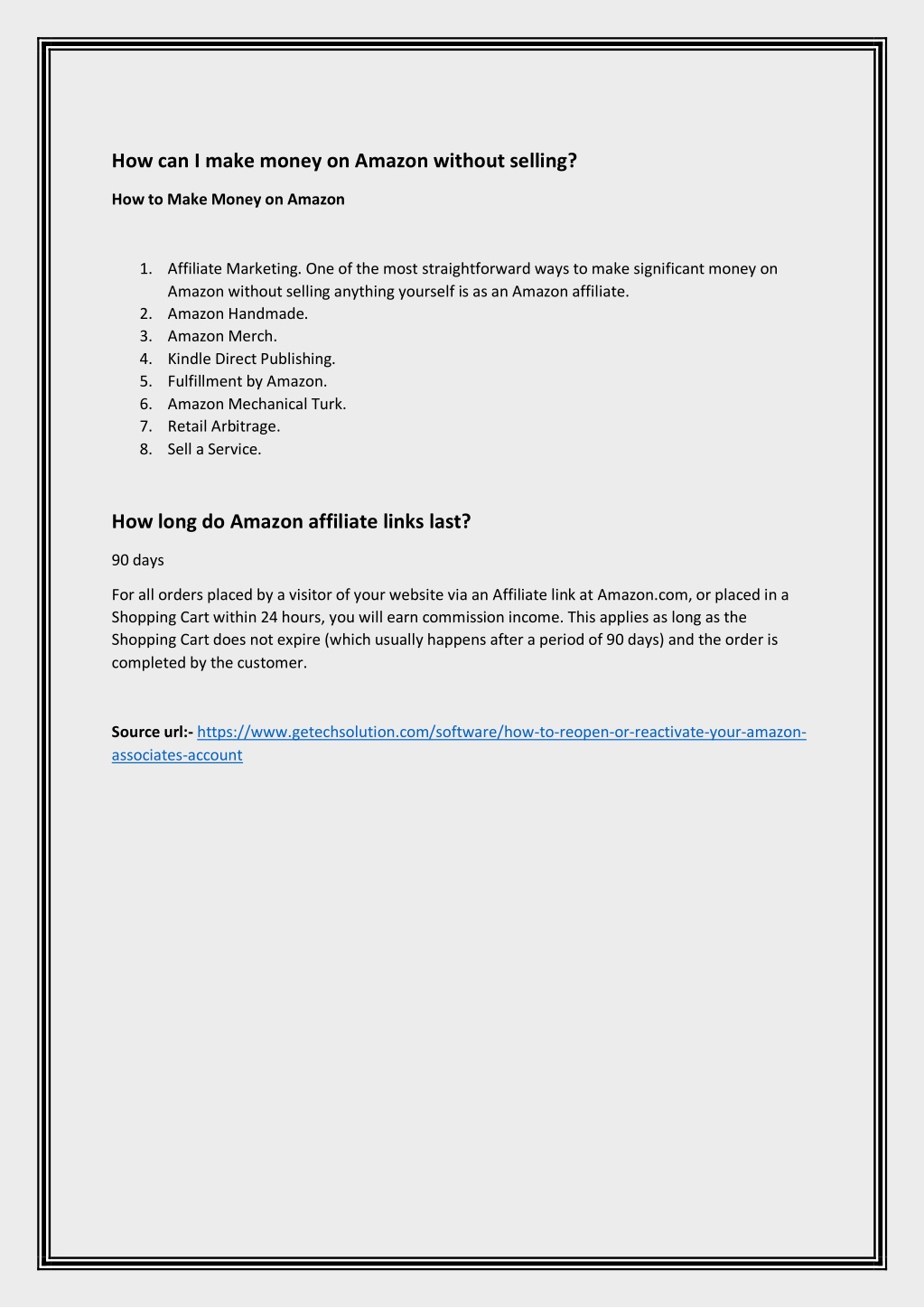 How can I make money on Amazon without selling?

How to Make Money on Amazon

1. Affiliate Marketing. One of the most straightforward ways to make significant money on Amazon without selling anything yourself is as an Amazon affiliate.
2. Amazon Handmade.
3. Amazon Merch.
4. Kindle Direct Publishing.
5. Fulfillment by Amazon.
6. Amazon Mechanical Turk.
7. Retail Arbitrage.
8. Sell a Service.

How long do Amazon affiliate links last?

90 days

For all orders placed by a visitor of your website via an Affiliate link at Amazon.com, or placed in a Shopping Cart within 24 hours, you will earn commission income. This applies as long as the Shopping Cart does not expire (which usually happens after a period of 90 days) and the order is completed by the customer.

Source url:- https://www.getechsolution.com/software/how-to-reopen-or-reactivate-your-amazon-associates-account